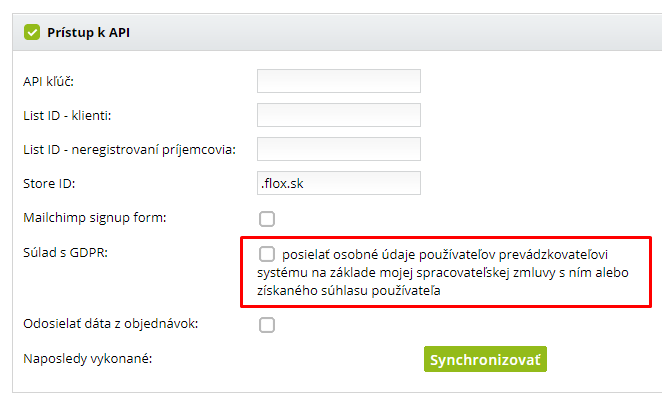 Prístup k API

API kľúč:

List ID - klienti:

List ID - neregistrovaní príjemcovia:

Store ID: .flox.sk

Mailchimp signup form:

Súlad s GDPR: posielať osobné údaje používateľov prevádzkovateľovi systému na základe mojej spracovateľskej zmluvy s ním alebo získaného súhlasu používateľa

Odosielať dáta z objednávok:

Naposledy vykonané:

Synchronizovať